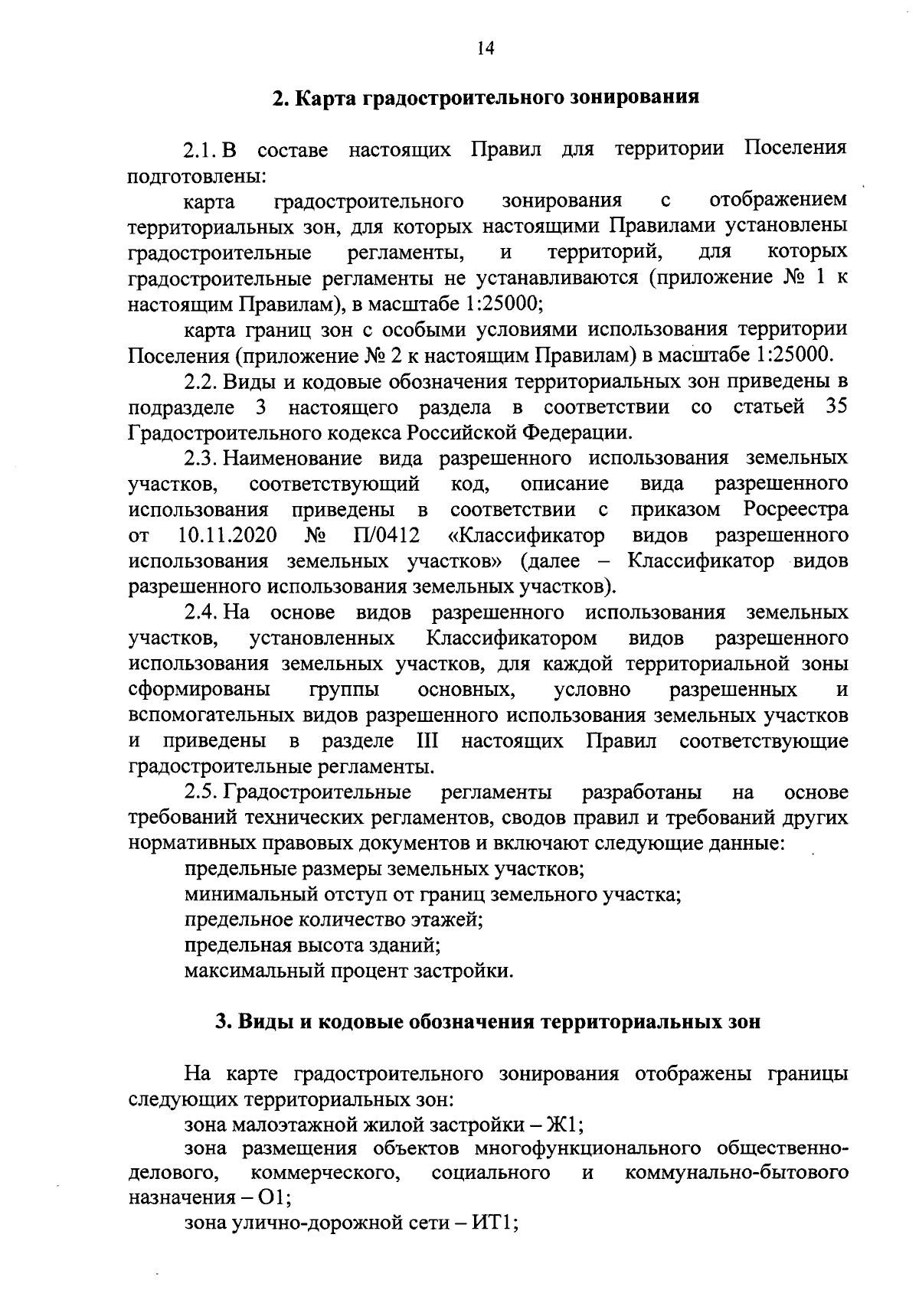 14

2. Карта градостроительного зонирования

2.1. В составе настоящих Правил для территории Поселения подготовлены:

карта градостроительного зонирования с отображением территориальных зон, для которых настоящими Правилами установлены градостроительные регламенты, и территорий, для которых градостроительные регламенты не устанавливаются (приложение № 1 к настоящим Правилам), в масштабе 1:25000;

карта границ зон с особыми условиями использования территории Поселения (приложение № 2 к настоящим Правилам) в масштабе 1:25000.

2.2. Виды и кодовые обозначения территориальных зон приведены в подразделе 3 настоящего раздела в соответствии со статьей 35 Градостроительного кодекса Российской Федерации.

2.3. Наименование вида разрешенного использования земельных участков, соответствующий код, описание вида разрешенного использования приведены в соответствии с приказом Росреестра от 10.11.2020 № П/0412 «Классификатор видов разрешенного использования земельных участков» (далее – Классификатор видов разрешенного использования земельных участков).

2.4. На основе видов разрешенного использования земельных участков, установленных Классификатором видов разрешенного использования земельных участков, для каждой территориальной зоны сформированы группы основных, условно разрешенных и вспомогательных видов разрешенного использования земельных участков и приведены в разделе III настоящих Правил соответствующие градостроительные регламенты.

2.5. Градостроительные регламенты разработаны на основе требований технических регламентов, сводов правил и требований других нормативных правовых документов и включают следующие данные:

предельные размеры земельных участков;

минимальный отступ от границ земельного участка;

предельное количество этажей;

предельная высота зданий;

максимальный процент застройки.

3. Виды и кодовые обозначения территориальных зон

На карте градостроительного зонирования отображены границы следующих территориальных зон:

зона малоэтажной жилой застройки – Ж1;

зона размещения объектов многофункционального общественно-делового, коммерческого, социального и коммунально-бытового назначения – О1;

зона улично-дорожной сети – ИТ1;